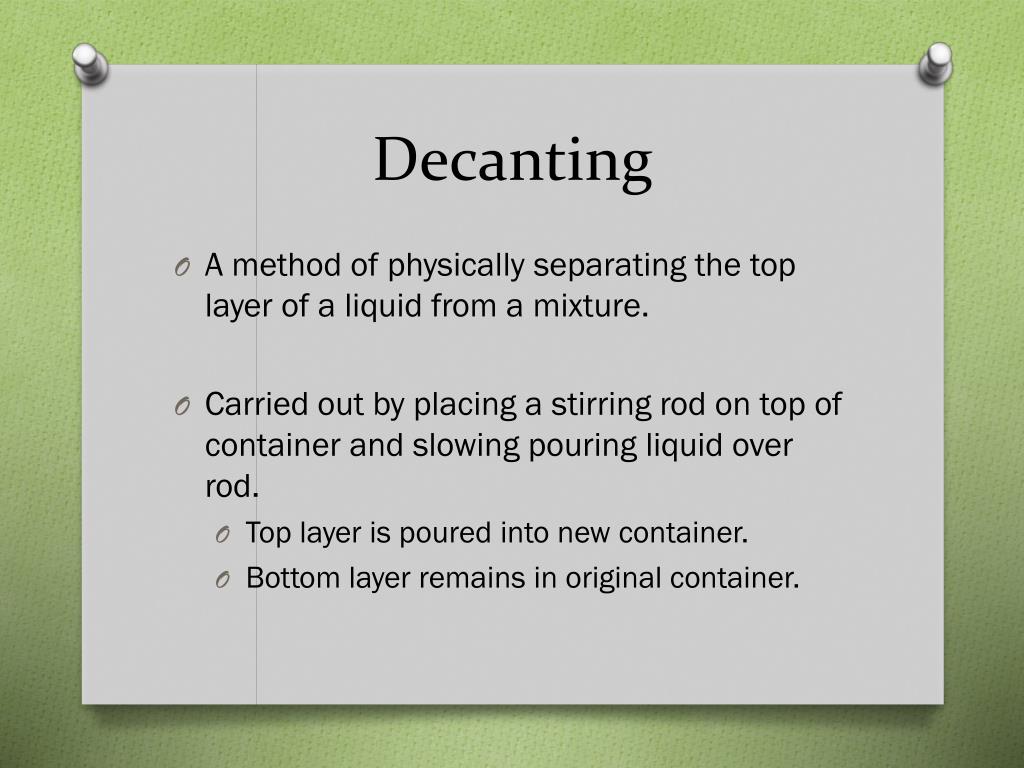 Decanting

O A method of physically separating the top layer of a liquid from a mixture.

O Carried out by placing a stirring rod on top of container and slowing pouring liquid over rod.
O Top layer is poured into new container.
O Bottom layer remains in original container.